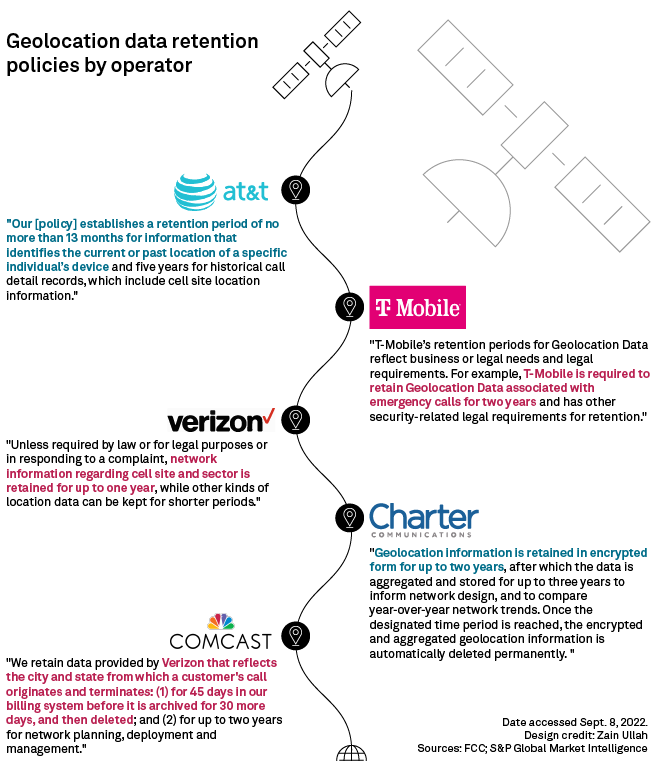 Geolocation data retention policies by operator

at&t

"Our [policy] establishes a retention period of no more than 13 months for information that identifies the current or past location of a specific individual's device and five years for historical call detail records, which include cell site location information."

T Mobile

"T-Mobile's retention periods for Geolocation Data reflect business or legal needs and legal requirements. For example, T-Mobile is required to retain Geolocation Data associated with emergency calls for two years and has other security-related legal requirements for retention."

verizon

"Unless required by law or for legal purposes or in responding to a complaint, network information regarding cell site and sector is retained for up to one year, while other kinds of location data can be kept for shorter periods."

Charter COMMUNICATIONS

"Geolocation information is retained in encrypted form for up to two years, after which the data is aggregated and stored for up to three years to inform network design, and to compare year-over-year network trends. Once the designated time period is reached, the encrypted and aggregated geolocation information is automatically deleted permanently. "

COMCAST

"We retain data provided by Verizon that reflects the city and state from which a customer's call originates and terminates: (1) for 45 days in our billing system before it is archived for 30 more days, and then deleted; and (2) for up to two years for network planning, deployment and management."

Date accessed Sept. 8, 2022.
Design credit: Zain Ullah
Sources: FCC; S&P Global Market Intelligence